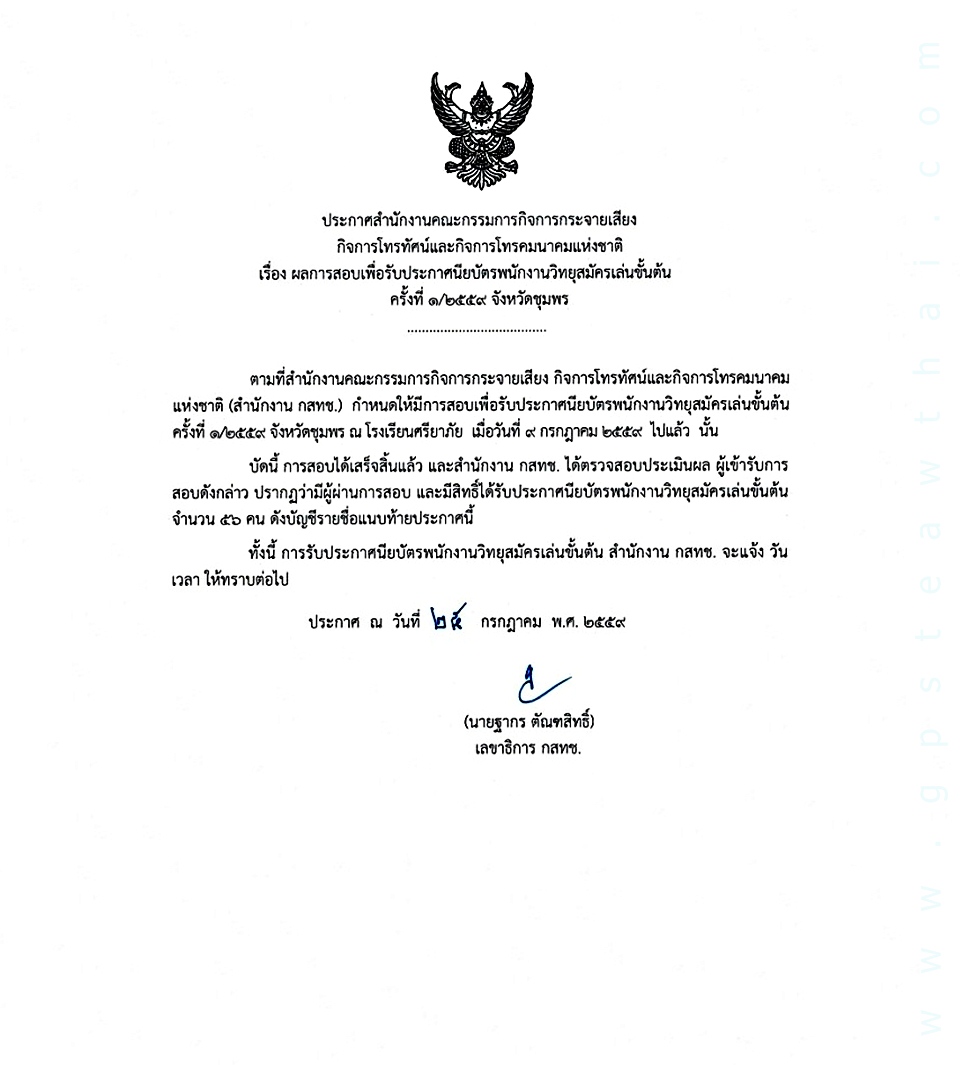 ประกาศสำนักงานคณะกรรมการกิจการกระจายเสียง
กิจการโทรทัศน์และกิจการโทรคมนาคมแห่งชาติ
เรื่อง ผลการสอบเพื่อรับประกาศนียบัตรพนักงานวิทยุสมัครเล่นขั้นต้น
ครั้งที่ ๑/๒๕๕๙ จังหวัดชุมพร

......................................

ตามที่สำนักงานคณะกรรมการกิจการกระจายเสียง กิจการโทรทัศน์และกิจการโทรคมนาคมแห่งชาติ (สำนักงาน กสทช.) กำหนดให้มีการสอบเพื่อรับประกาศนียบัตรพนักงานวิทยุสมัครเล่นขั้นต้น ครั้งที่ ๑/๒๕๕๙ จังหวัดชุมพร ณ โรงเรียนศรียาภัย เมื่อวันที่ ๙ กรกฎาคม ๒๕๕๙ ไปแล้ว นั้น

บัดนี้ การสอบได้เสร็จสิ้นแล้ว และสำนักงาน กสทช. ได้ตรวจสอบประเมินผล ผู้เข้ารับการสอบดังกล่าว ปรากฏว่ามีผู้ผ่านการสอบ และมีสิทธิ์ได้รับประกาศนียบัตรพนักงานวิทยุสมัครเล่นขั้นต้น จำนวน ๕๖ คน ดังบัญชีรายชื่อแนบท้ายประกาศนี้

ทั้งนี้ การรับประกาศนียบัตรพนักงานวิทยุสมัครเล่นขั้นต้น สำนักงาน กสทช. จะแจ้ง วัน เวลา ให้ทราบต่อไป

ประกาศ ณ วันที่ ๒๕ กรกฎาคม พ.ศ. ๒๕๕๙

(นายฐากร ตัณฑสิทธิ์)
เลขาธิการ กสทช.

www.gpsteawthai.com